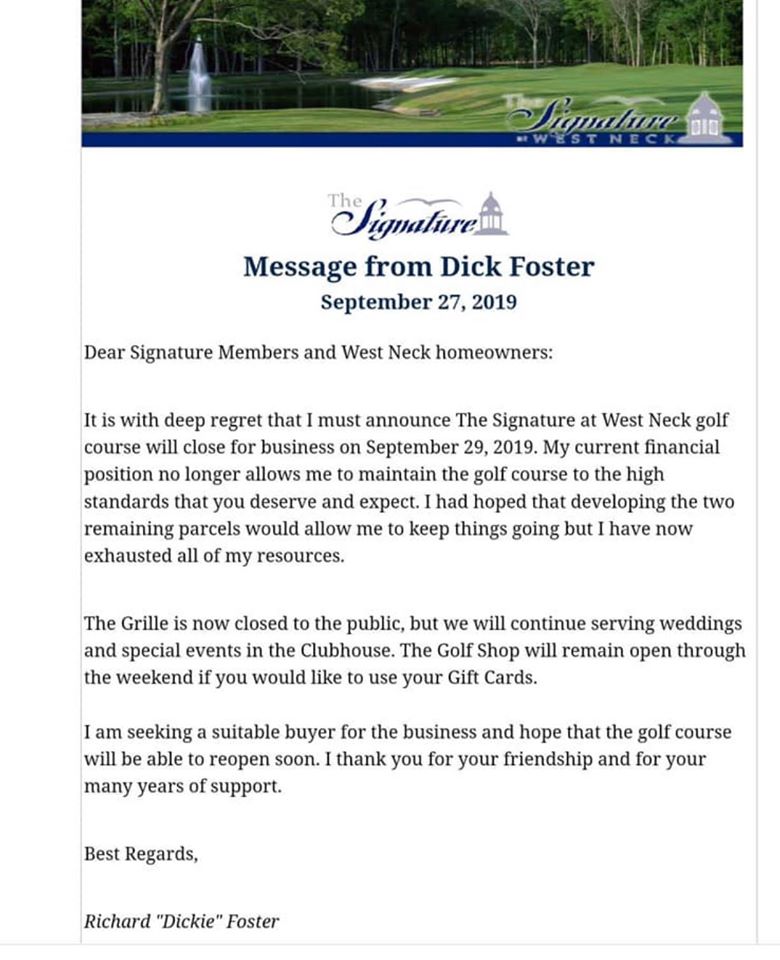 The Signature
AT WEST NECK

The Signature

Message from Dick Foster
September 27, 2019

Dear Signature Members and West Neck homeowners:

It is with deep regret that I must announce The Signature at West Neck golf course will close for business on September 29, 2019. My current financial position no longer allows me to maintain the golf course to the high standards that you deserve and expect. I had hoped that developing the two remaining parcels would allow me to keep things going but I have now exhausted all of my resources.

The Grille is now closed to the public, but we will continue serving weddings and special events in the Clubhouse. The Golf Shop will remain open through the weekend if you would like to use your Gift Cards.

I am seeking a suitable buyer for the business and hope that the golf course will be able to reopen soon. I thank you for your friendship and for your many years of support.

Best Regards,

Richard "Dickie" Foster